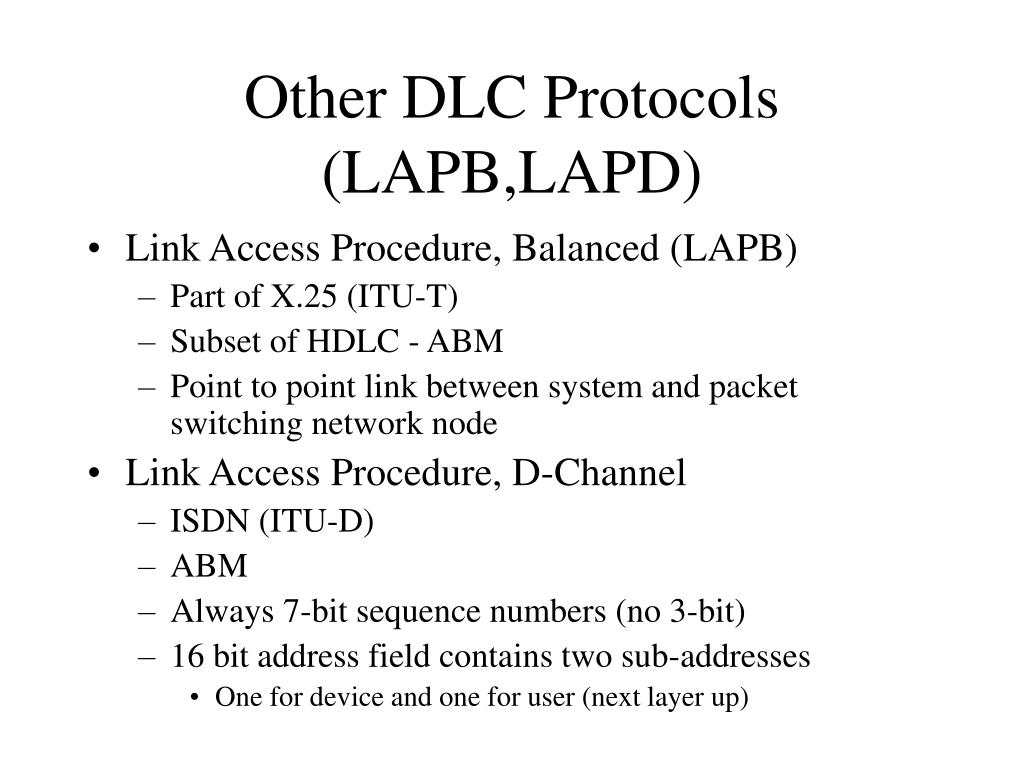 Other DLC Protocols (LAPB,LAPD)

• Link Access Procedure, Balanced (LAPB)
– Part of X.25 (ITU-T)
– Subset of HDLC - ABM
– Point to point link between system and packet switching network node
• Link Access Procedure, D-Channel
– ISDN (ITU-D)
– ABM
– Always 7-bit sequence numbers (no 3-bit)
– 16 bit address field contains two sub-addresses
• One for device and one for user (next layer up)